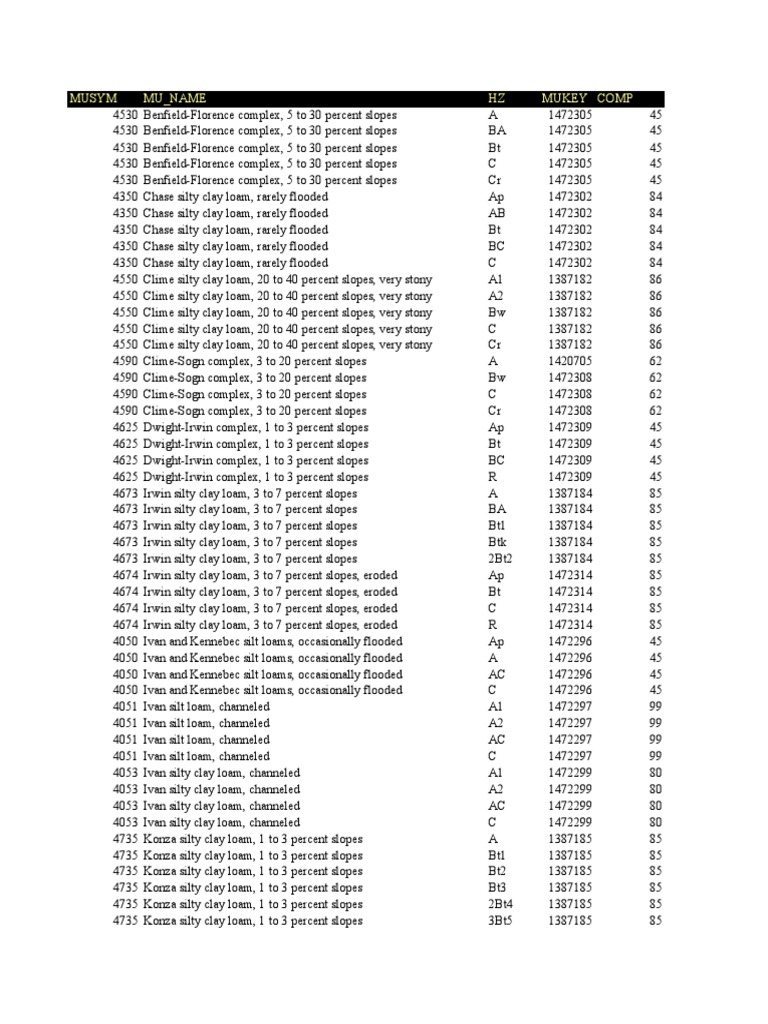 | MUSYM | MU_NAME | HZ | MUKEY | COMP |
|---|---|---|---|---|
| 4530 | Benfield-Florence complex, 5 to 30 percent slopes | A | 1472305 | 45 |
| 4530 | Benfield-Florence complex, 5 to 30 percent slopes | BA | 1472305 | 45 |
| 4530 | Benfield-Florence complex, 5 to 30 percent slopes | Bt | 1472305 | 45 |
| 4530 | Benfield-Florence complex, 5 to 30 percent slopes | C | 1472305 | 45 |
| 4530 | Benfield-Florence complex, 5 to 30 percent slopes | Cr | 1472305 | 45 |
| 4350 | Chase silty clay loam, rarely flooded | Ap | 1472302 | 84 |
| 4350 | Chase silty clay loam, rarely flooded | AB | 1472302 | 84 |
| 4350 | Chase silty clay loam, rarely flooded | Bt | 1472302 | 84 |
| 4350 | Chase silty clay loam, rarely flooded | BC | 1472302 | 84 |
| 4350 | Chase silty clay loam, rarely flooded | C | 1472302 | 84 |
| 4550 | Clime silty clay loam, 20 to 40 percent slopes, very stony | A1 | 1387182 | 86 |
| 4550 | Clime silty clay loam, 20 to 40 percent slopes, very stony | A2 | 1387182 | 86 |
| 4550 | Clime silty clay loam, 20 to 40 percent slopes, very stony | Bw | 1387182 | 86 |
| 4550 | Clime silty clay loam, 20 to 40 percent slopes, very stony | C | 1387182 | 86 |
| 4550 | Clime silty clay loam, 20 to 40 percent slopes, very stony | Cr | 1387182 | 86 |
| 4590 | Clime-Sogn complex, 3 to 20 percent slopes | A | 1420705 | 62 |
| 4590 | Clime-Sogn complex, 3 to 20 percent slopes | Bw | 1472308 | 62 |
| 4590 | Clime-Sogn complex, 3 to 20 percent slopes | C | 1472308 | 62 |
| 4590 | Clime-Sogn complex, 3 to 20 percent slopes | Cr | 1472308 | 62 |
| 4625 | Dwight-Irwin complex, 1 to 3 percent slopes | Ap | 1472309 | 45 |
| 4625 | Dwight-Irwin complex, 1 to 3 percent slopes | Bt | 1472309 | 45 |
| 4625 | Dwight-Irwin complex, 1 to 3 percent slopes | BC | 1472309 | 45 |
| 4625 | Dwight-Irwin complex, 1 to 3 percent slopes | R | 1472309 | 45 |
| 4673 | Irwin silty clay loam, 3 to 7 percent slopes | A | 1387184 | 85 |
| 4673 | Irwin silty clay loam, 3 to 7 percent slopes | BA | 1387184 | 85 |
| 4673 | Irwin silty clay loam, 3 to 7 percent slopes | Bt1 | 1387184 | 85 |
| 4673 | Irwin silty clay loam, 3 to 7 percent slopes | Btk | 1387184 | 85 |
| 4673 | Irwin silty clay loam, 3 to 7 percent slopes | 2Bt2 | 1387184 | 85 |
| 4674 | Irwin silty clay loam, 3 to 7 percent slopes, eroded | Ap | 1472314 | 85 |
| 4674 | Irwin silty clay loam, 3 to 7 percent slopes, eroded | Bt | 1472314 | 85 |
| 4674 | Irwin silty clay loam, 3 to 7 percent slopes, eroded | C | 1472314 | 85 |
| 4674 | Irwin silty clay loam, 3 to 7 percent slopes, eroded | R | 1472314 | 85 |
| 4050 | Ivan and Kennebec silt loams, occasionally flooded | Ap | 1472296 | 45 |
| 4050 | Ivan and Kennebec silt loams, occasionally flooded | A | 1472296 | 45 |
| 4050 | Ivan and Kennebec silt loams, occasionally flooded | AC | 1472296 | 45 |
| 4050 | Ivan and Kennebec silt loams, occasionally flooded | C | 1472296 | 45 |
| 4051 | Ivan silt loam, channeled | A1 | 1472297 | 99 |
| 4051 | Ivan silt loam, channeled | A2 | 1472297 | 99 |
| 4051 | Ivan silt loam, channeled | AC | 1472297 | 99 |
| 4051 | Ivan silt loam, channeled | C | 1472297 | 99 |
| 4053 | Ivan silty clay loam, channeled | A1 | 1472299 | 80 |
| 4053 | Ivan silty clay loam, channeled | A2 | 1472299 | 80 |
| 4053 | Ivan silty clay loam, channeled | AC | 1472299 | 80 |
| 4053 | Ivan silty clay loam, channeled | C | 1472299 | 80 |
| 4735 | Konza silty clay loam, 1 to 3 percent slopes | A | 1387185 | 85 |
| 4735 | Konza silty clay loam, 1 to 3 percent slopes | Bt1 | 1387185 | 85 |
| 4735 | Konza silty clay loam, 1 to 3 percent slopes | Bt2 | 1387185 | 85 |
| 4735 | Konza silty clay loam, 1 to 3 percent slopes | Bt3 | 1387185 | 85 |
| 4735 | Konza silty clay loam, 1 to 3 percent slopes | 2Bt4 | 1387185 | 85 |
| 4735 | Konza silty clay loam, 1 to 3 percent slopes | 3Bt5 | 1387185 | 85 |